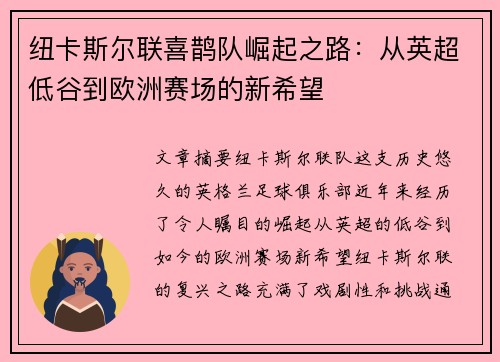 纽卡斯尔联喜鹊队崛起之路：从英超低谷到欧洲赛场的新希望

文章摘要纽卡斯尔联队这支历史悠久的英格兰足球俱乐部近年来经历了令人瞩目的崛起从英超的低谷到如今的欧洲赛场新希望纽卡斯尔联的复兴之路充满了戏剧性和挑战通